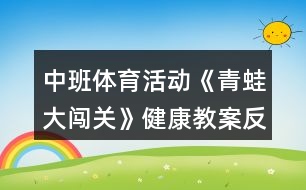 中班体育活动《青蛙大闯关》健康教案反